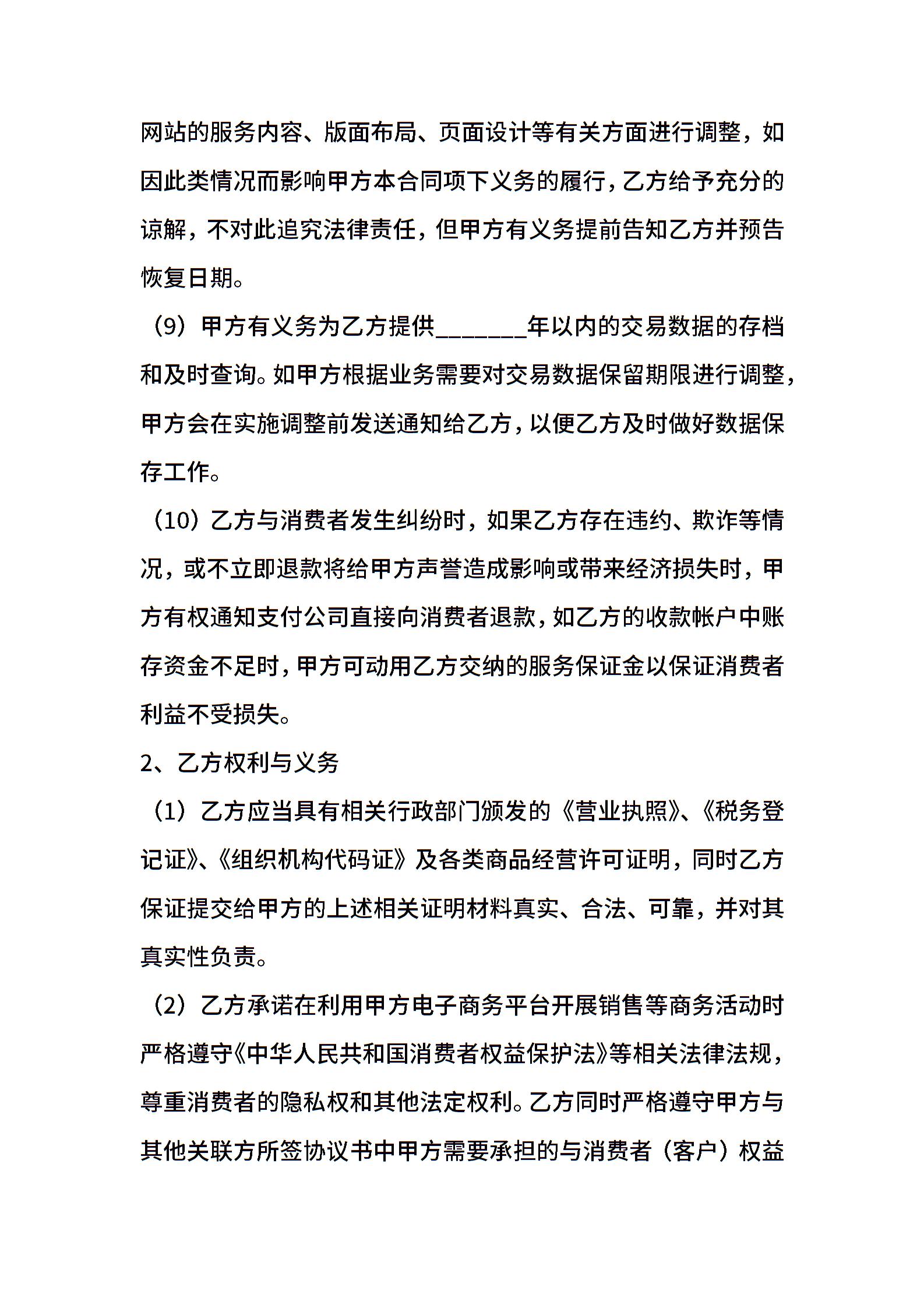 网站的服务内容、版面布局、页面设计等有关方面进行调整，如因此类情况而影响甲方本合同项下义务的履行，乙方给予充分的谅解，不对此追究法律责任，但甲方有义务提前告知乙方并预告恢复日期。

（9）甲方有义务为乙方提供________年以内的交易数据的存档和及时查询。如甲方根据业务需要对交易数据保留期限进行调整，甲方会在实施调整前发送通知给乙方，以便乙方及时做好数据保存工作。

（10）乙方与消费者发生纠纷时，如果乙方存在违约、欺诈等情况，或不立即退款将给甲方声誉造成影响或带来经济损失时，甲方有权通知支付公司直接向消费者退款，如乙方的收款帐户中账存资金不足时，甲方可动用乙方交纳的服务保证金以保证消费者利益不受损失。

2、乙方权利与义务

（1）乙方应当具有相关行政部门颁发的《营业执照》、《税务登记证》、《组织机构代码证》及各类商品经营许可证明，同时乙方保证提交给甲方的上述相关证明材料真实、合法、可靠，并对其真实性负责。

（2）乙方承诺在利用甲方电子商务平台开展销售等商务活动时严格遵守《中华人民共和国消费者权益保护法》等相关法律法规，尊重消费者的隐私权和其他法定权利。乙方同时严格遵守甲方与其他关联方所签协议书中甲方需要承担的与消费者（客户）权益